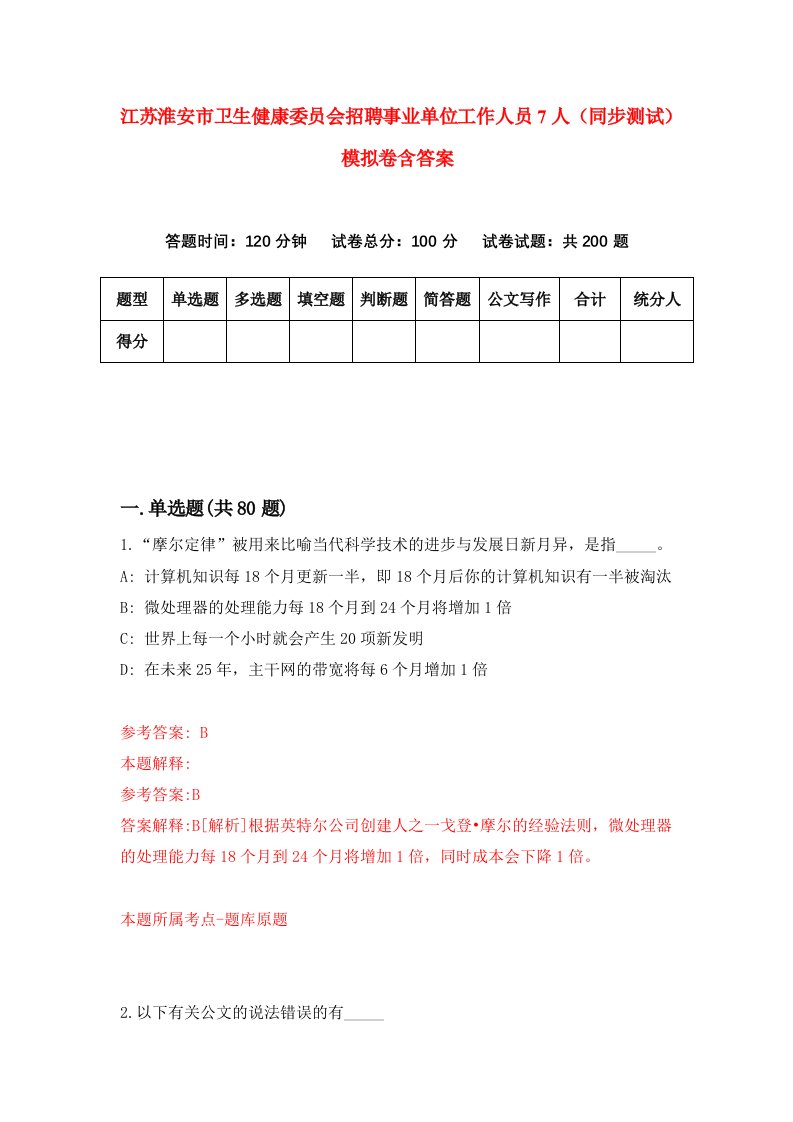 江苏淮安市卫生健康委员会招聘事业单位工作人员7人（同步测试）模拟卷含答案

答题时间：120分钟　试卷总分：100分　试卷试题：共200题

| 题型 | 单选题 | 多选题 | 填空题 | 判断题 | 简答题 | 公文写作 | 合计 | 统分人 |
|---|---|---|---|---|---|---|---|---|
| 得分 | | | | | | | | |

一.单选题(共80题)

1.“摩尔定律”被用来比喻当代科学技术的进步与发展日新月异，是指_____。
A: 计算机知识每18个月更新一半，即18个月后你的计算机知识有一半被淘汰
B: 微处理器的处理能力每18个月到24个月将增加1倍
C: 世界上每一个小时就会产生20项新发明
D: 在未来25年，主干网的带宽将每6个月增加1倍

参考答案: B
本题解释:
参考答案:B
答案解释:B[解析]根据英特尔公司创建人之一戈登•摩尔的经验法则，微处理器的处理能力每18个月到24个月将增加1倍，同时成本会下降1倍。

本题所属考点-题库原题

2.以下有关公文的说法错误的有_____